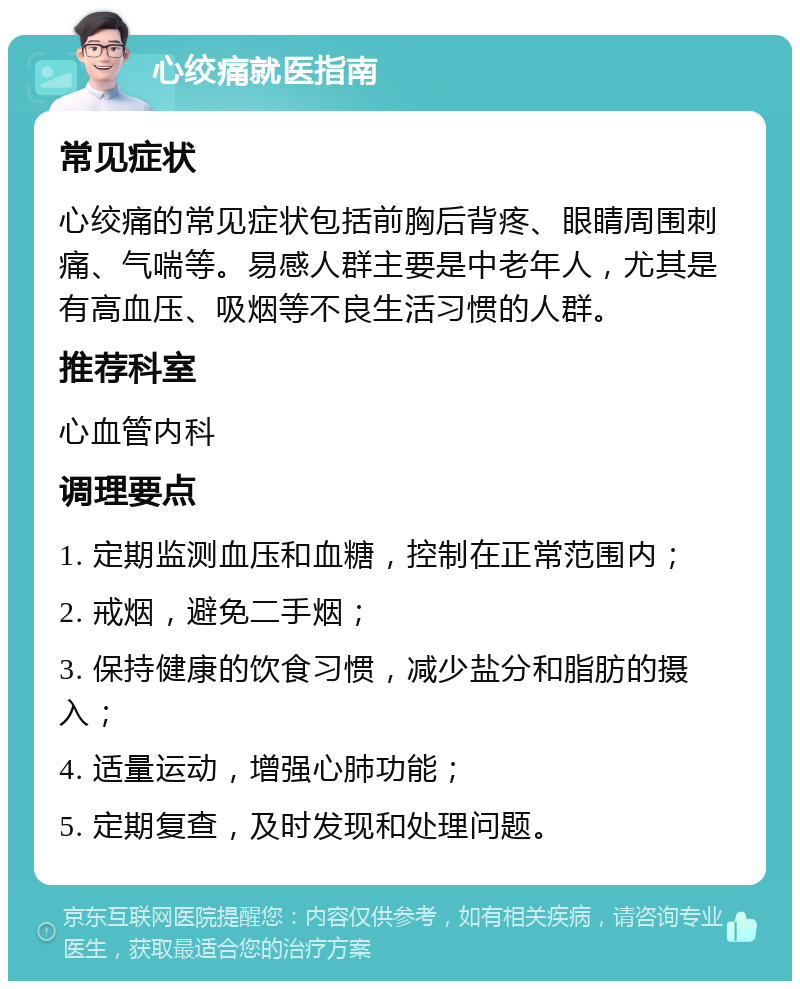 心绞痛就医指南

常见症状

心绞痛的常见症状包括前胸后背疼、眼睛周围刺痛、气喘等。易感人群主要是中老年人，尤其是有高血压、吸烟等不良生活习惯的人群。

推荐科室

心血管内科

调理要点

1. 定期监测血压和血糖，控制在正常范围内；

2. 戒烟，避免二手烟；

3. 保持健康的饮食习惯，减少盐分和脂肪的摄入；

4. 适量运动，增强心肺功能；

5. 定期复查，及时发现和处理问题。

京东互联网医院提醒您：内容仅供参考，如有相关疾病，请咨询专业医生，获取最适合您的治疗方案